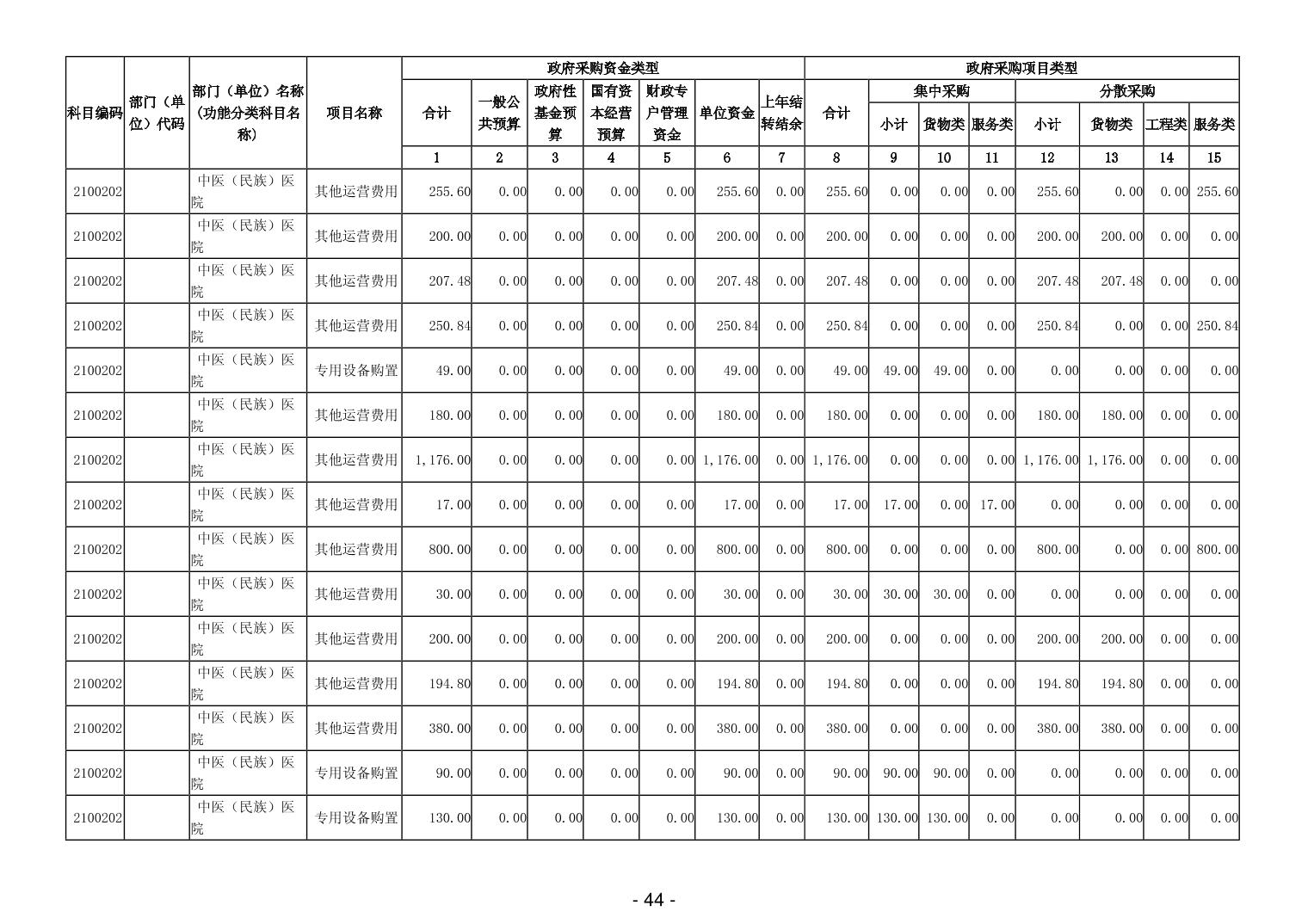 | 科目编码 | 部门（单位）代码 | 部门（单位）名称（功能分类科目名称） | 项目名称 | 政府采购资金类型 | | | | | | | 政府采购项目类型 | | | | | | | |
|---|---|---|---|---|---|---|---|---|---|---|---|---|---|---|---|---|---|---|
| | | | | 合计 | 一般公共预算 | 政府性基金预算 | 国有资本经营预算 | 财政专户管理资金 | 单位资金 | 上年结转结余 | 合计 | 集中采购 | | | 分散采购 | | | |
| | | | | | | | | | | | | 小计 | 货物类 | 服务类 | 小计 | 货物类 | 工程类 | 服务类 |
| | | | | 1 | 2 | 3 | 4 | 5 | 6 | 7 | 8 | 9 | 10 | 11 | 12 | 13 | 14 | 15 |
| 2100202 | | 中医（民族）医院 | 其他运营费用 | 255.60 | 0.00 | 0.00 | 0.00 | 0.00 | 255.60 | 0.00 | 255.60 | 0.00 | 0.00 | 0.00 | 255.60 | 0.00 | 0.00 | 255.60 |
| 2100202 | | 中医（民族）医院 | 其他运营费用 | 200.00 | 0.00 | 0.00 | 0.00 | 0.00 | 200.00 | 0.00 | 200.00 | 0.00 | 0.00 | 0.00 | 200.00 | 200.00 | 0.00 | 0.00 |
| 2100202 | | 中医（民族）医院 | 其他运营费用 | 207.48 | 0.00 | 0.00 | 0.00 | 0.00 | 207.48 | 0.00 | 207.48 | 0.00 | 0.00 | 0.00 | 207.48 | 207.48 | 0.00 | 0.00 |
| 2100202 | | 中医（民族）医院 | 其他运营费用 | 250.84 | 0.00 | 0.00 | 0.00 | 0.00 | 250.84 | 0.00 | 250.84 | 0.00 | 0.00 | 0.00 | 250.84 | 0.00 | 0.00 | 250.84 |
| 2100202 | | 中医（民族）医院 | 专用设备购置 | 49.00 | 0.00 | 0.00 | 0.00 | 0.00 | 49.00 | 0.00 | 49.00 | 49.00 | 49.00 | 0.00 | 0.00 | 0.00 | 0.00 | 0.00 |
| 2100202 | | 中医（民族）医院 | 其他运营费用 | 180.00 | 0.00 | 0.00 | 0.00 | 0.00 | 180.00 | 0.00 | 180.00 | 0.00 | 0.00 | 0.00 | 180.00 | 180.00 | 0.00 | 0.00 |
| 2100202 | | 中医（民族）医院 | 其他运营费用 | 1,176.00 | 0.00 | 0.00 | 0.00 | 0.00 | 1,176.00 | 0.00 | 1,176.00 | 0.00 | 0.00 | 0.00 | 1,176.00 | 1,176.00 | 0.00 | 0.00 |
| 2100202 | | 中医（民族）医院 | 其他运营费用 | 17.00 | 0.00 | 0.00 | 0.00 | 0.00 | 17.00 | 0.00 | 17.00 | 17.00 | 0.00 | 17.00 | 0.00 | 0.00 | 0.00 | 0.00 |
| 2100202 | | 中医（民族）医院 | 其他运营费用 | 800.00 | 0.00 | 0.00 | 0.00 | 0.00 | 800.00 | 0.00 | 800.00 | 0.00 | 0.00 | 0.00 | 800.00 | 0.00 | 0.00 | 800.00 |
| 2100202 | | 中医（民族）医院 | 其他运营费用 | 30.00 | 0.00 | 0.00 | 0.00 | 0.00 | 30.00 | 0.00 | 30.00 | 30.00 | 30.00 | 0.00 | 0.00 | 0.00 | 0.00 | 0.00 |
| 2100202 | | 中医（民族）医院 | 其他运营费用 | 200.00 | 0.00 | 0.00 | 0.00 | 0.00 | 200.00 | 0.00 | 200.00 | 0.00 | 0.00 | 0.00 | 200.00 | 200.00 | 0.00 | 0.00 |
| 2100202 | | 中医（民族）医院 | 其他运营费用 | 194.80 | 0.00 | 0.00 | 0.00 | 0.00 | 194.80 | 0.00 | 194.80 | 0.00 | 0.00 | 0.00 | 194.80 | 194.80 | 0.00 | 0.00 |
| 2100202 | | 中医（民族）医院 | 其他运营费用 | 380.00 | 0.00 | 0.00 | 0.00 | 0.00 | 380.00 | 0.00 | 380.00 | 0.00 | 0.00 | 0.00 | 380.00 | 380.00 | 0.00 | 0.00 |
| 2100202 | | 中医（民族）医院 | 专用设备购置 | 90.00 | 0.00 | 0.00 | 0.00 | 0.00 | 90.00 | 0.00 | 90.00 | 90.00 | 90.00 | 0.00 | 0.00 | 0.00 | 0.00 | 0.00 |
| 2100202 | | 中医（民族）医院 | 专用设备购置 | 130.00 | 0.00 | 0.00 | 0.00 | 0.00 | 130.00 | 0.00 | 130.00 | 130.00 | 130.00 | 0.00 | 0.00 | 0.00 | 0.00 | 0.00 |

- 44 -